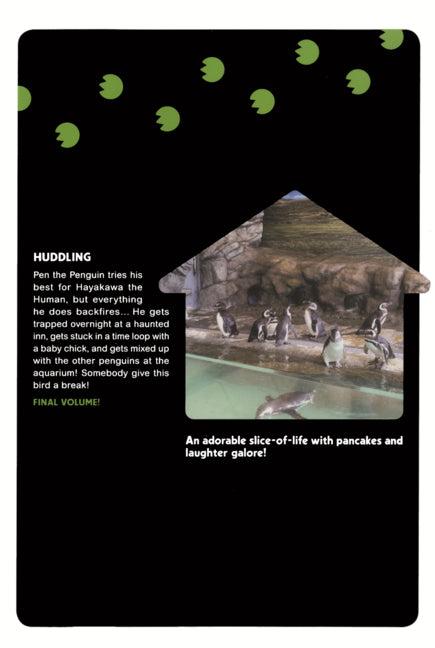 HUDDLING

Pen the Penguin tries his best for Hayakawa the Human, but everything he does backfires... He gets trapped overnight at a haunted inn, gets stuck in a time loop with a baby chick, and gets mixed up with the other penguins at the aquarium! Somebody give this bird a break!

FINAL VOLUME!

An adorable slice-of-life with pancakes and laughter galore!